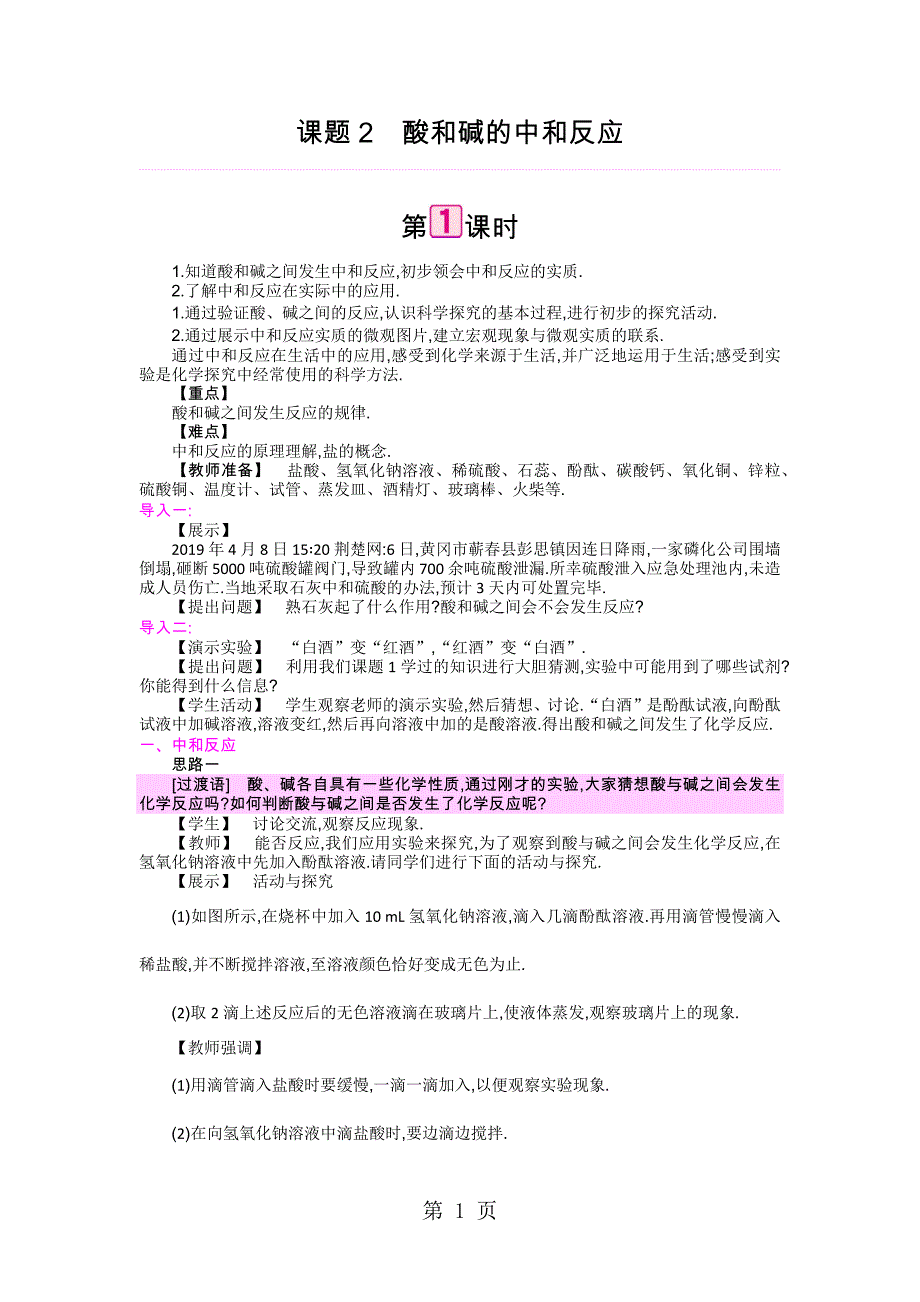 课题 2　酸和碱的中和反应

第1课时

1.知道酸和碱之间发生中和反应,初步领会中和反应的实质.
2.了解中和反应在实际中的应用.
1.通过验证酸、碱之间的反应,认识科学探究的基本过程,进行初步的探究活动.
2.通过展示中和反应实质的微观图片,建立宏观现象与微观实质的联系.
通过中和反应在生活中的应用,感受到化学来源于生活,并广泛地运用于生活;感受到实验是化学探究中经常使用的科学方法.
【重点】
酸和碱之间发生反应的规律.
【难点】
中和反应的原理理解,盐的概念.
【教师准备】　盐酸、氢氧化钠溶液、稀硫酸、石蕊、酚酞、碳酸钙、氧化铜、锌粒、硫酸铜、温度计、试管、蒸发皿、酒精灯、玻璃棒、火柴等.
导入一:
【展示】
2019 年 4 月 8 日 15:20 荆楚网:6 日,黄冈市蕲春县彭思镇因连日降雨,一家磷化公司围墙倒塌,砸断 5000 吨硫酸罐阀门,导致罐内 700 余吨硫酸泄漏.所幸硫酸泄入应急处理池内,未造成人员伤亡.当地采取石灰中和硫酸的办法,预计 3 天内可处置完毕.
【提出问题】　熟石灰起了什么作用?酸和碱之间会不会发生反应?
导入二:
【演示实验】　“白酒”变“红酒”,“红酒”变“白酒”.
【提出问题】　利用我们课题 1 学过的知识进行大胆猜测,实验中可能用到了哪些试剂?你能得到什么信息?
【学生活动】　学生观察老师的演示实验,然后猜想、讨论.“白酒”是酚酞试液,向酚酞试液中加碱溶液,溶液变红,然后再向溶液中加的是酸溶液.得出酸和碱之间发生了化学反应.
一、中和反应
思路一
[过渡语]　酸、碱各自具有一些化学性质,通过刚才的实验,大家猜想酸与碱之间会发生化学反应吗?如何判断酸与碱之间是否发生了化学反应呢?
【学生】　讨论交流,观察反应现象.
【教师】　能否反应,我们应用实验来探究,为了观察到酸与碱之间会发生化学反应,在氢氧化钠溶液中先加入酚酞溶液.请同学们进行下面的活动与探究.
【展示】　活动与探究
(1)如图所示,在烧杯中加入 10 mL 氢氧化钠溶液,滴入几滴酚酞溶液.再用滴管慢慢滴入稀盐酸,并不断搅拌溶液,至溶液颜色恰好变成无色为止.
(2)取 2 滴上述反应后的无色溶液滴在玻璃片上,使液体蒸发,观察玻璃片上的现象.
【教师强调】
(1)用滴管滴入盐酸时要缓慢,一滴一滴加入,以便观察实验现象.
(2)在向氢氧化钠溶液中滴盐酸时,要边滴边搅拌.

第 1 页